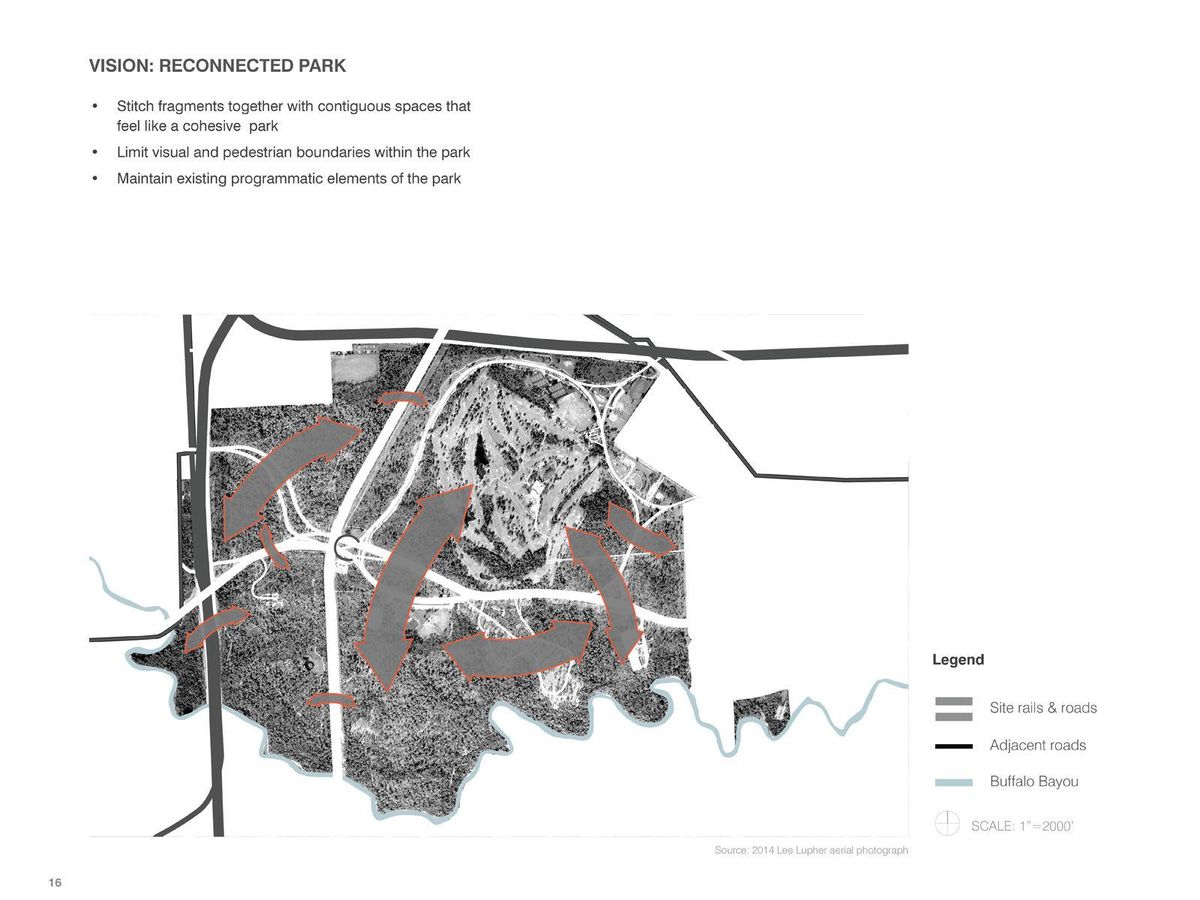 VISION: RECONNECTED PARK

• Stitch fragments together with contiguous spaces that feel like a cohesive park
• Limit visual and pedestrian boundaries within the park
• Maintain existing programmatic elements of the park

Legend

Site rails & roads

Adjacent roads

Buffalo Bayou

SCALE: 1"=2000'

Source: 2014 Lee Lupher aerial photograph

16